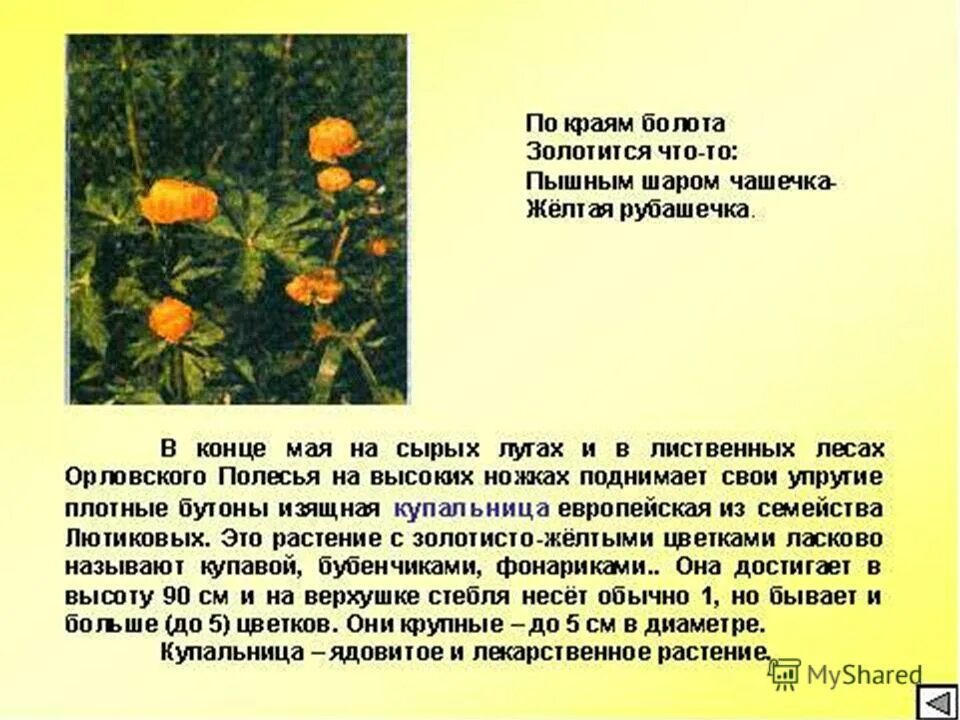 По краям болота
Золотится что-то:
Пышным шаром чашечка-
Жёлтая рубашечка.

В конце мая на сырых лугах и в лиственных лесах Орловского Полесья на высоких ножках поднимает свои упругие плотные бутоны изящная купальница европейская из семейства Лютиковых. Это растение с золотисто-жёлтыми цветками ласково называют купавой, бубенчиками, фонариками.. Она достигает в высоту 90 см и на верхушке стебля несёт обычно 1, но бывает и больше (до 5) цветков. Они крупные – до 5 см в диаметре.

Купальница – ядовитое и лекарственное растение.

MyShared